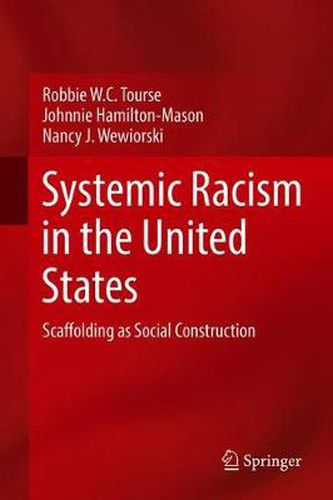 Robbie W.C. Tourse
Johnnie Hamilton-Mason
Nancy J. Wewiorski

Systemic Racism in the United States

Scaffolding as Social Construction

Springer